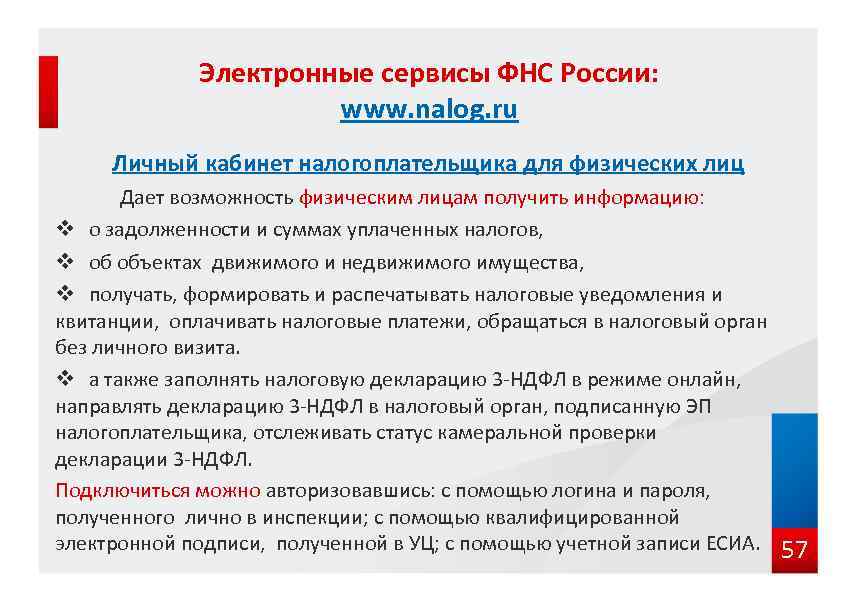 Электронные сервисы ФНС России:
www.nalog.ru

Личный кабинет налогоплательщика для физических лиц

Дает возможность физическим лицам получить информацию:

❖ о задолженности и суммах уплаченных налогов,

❖ об объектах движимого и недвижимого имущества,

❖ получать, формировать и распечатывать налоговые уведомления и квитанции, оплачивать налоговые платежи, обращаться в налоговый орган без личного визита.

❖ а также заполнять налоговую декларацию 3-НДФЛ в режиме онлайн, направлять декларацию 3-НДФЛ в налоговый орган, подписанную ЭП налогоплательщика, отслеживать статус камеральной проверки декларации 3-НДФЛ.

Подключиться можно авторизовавшись: с помощью логина и пароля, полученного лично в инспекции; с помощью квалифицированной электронной подписи, полученной в УЦ; с помощью учетной записи ЕСИА.

57